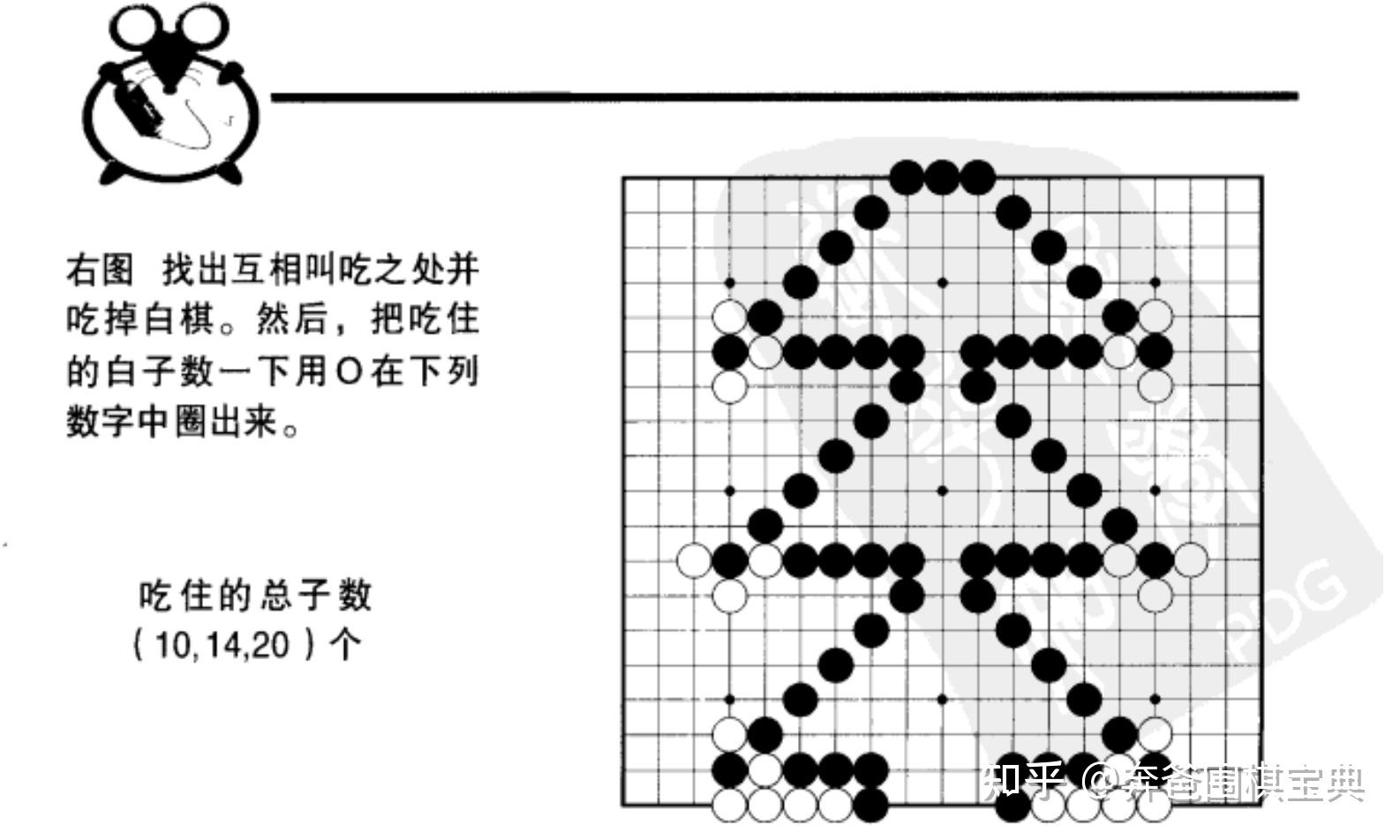 右图 找出互相叫吃之处并吃掉白棋。然后，把吃住的白子数一下用O在下列数字中圈出来。

吃住的总子数
（10,14,20）个

知乎 @奔爸围棋宝典

PDG